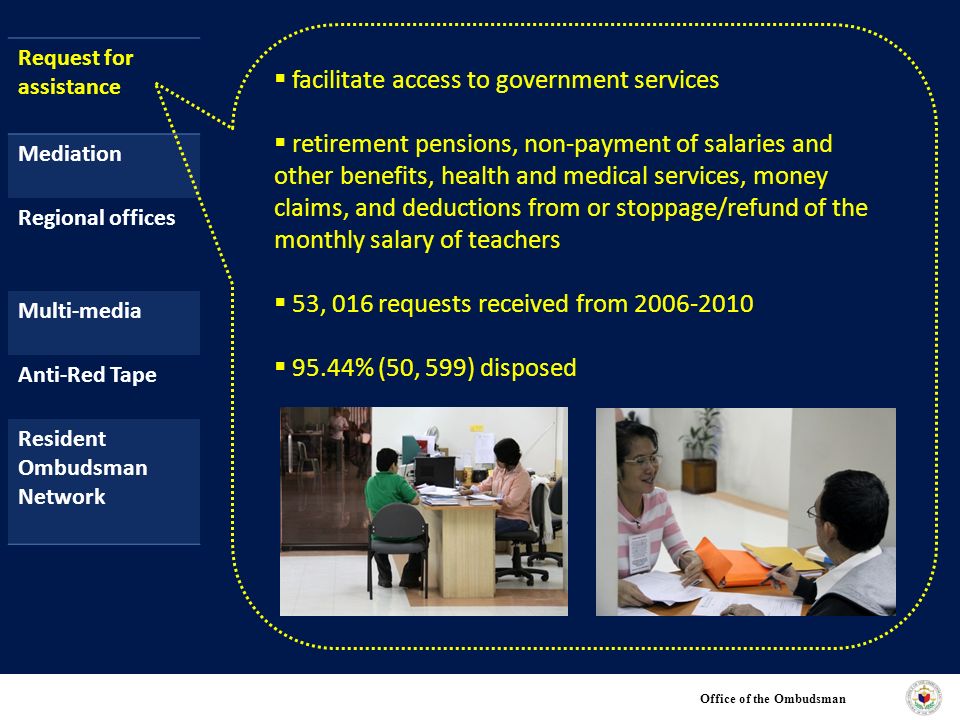 Request for assistance

Mediation

Regional offices

Multi-media

Anti-Red Tape

Resident Ombudsman Network

▪ facilitate access to government services

▪ retirement pensions, non-payment of salaries and other benefits, health and medical services, money claims, and deductions from or stoppage/refund of the monthly salary of teachers

▪ 53, 016 requests received from 2006-2010

▪ 95.44% (50, 599) disposed

Office of the Ombudsman